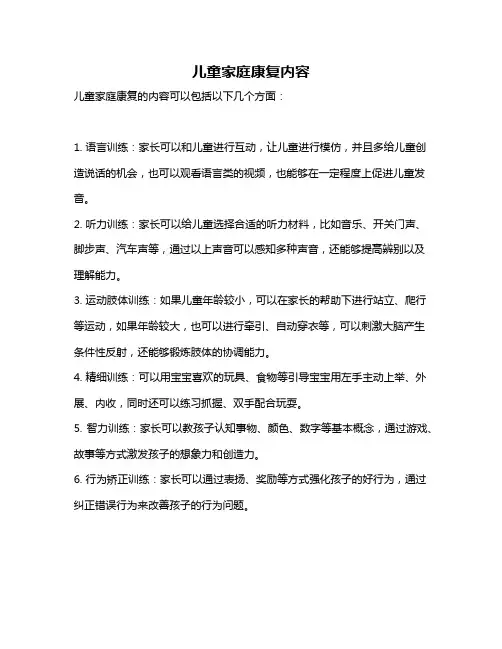 儿童家庭康复内容

儿童家庭康复的内容可以包括以下几个方面：

1. 语言训练：家长可以和儿童进行互动，让儿童进行模仿，并且多给儿童创造说话的机会，也可以观看语言类的视频，也能够在一定程度上促进儿童发音。

2. 听力训练：家长可以给儿童选择合适的听力材料，比如音乐、开关门声、脚步声、汽车声等，通过以上声音可以感知多种声音，还能够提高辨别以及理解能力。

3. 运动肢体训练：如果儿童年龄较小，可以在家长的帮助下进行站立、爬行等运动，如果年龄较大，也可以进行牵引、自动穿衣等，可以刺激大脑产生条件性反射，还能够锻炼肢体的协调能力。

4. 精细训练：可以用宝宝喜欢的玩具、食物等引导宝宝用左手主动上举、外展、内收，同时还可以练习抓握、双手配合玩耍。

5. 智力训练：家长可以教孩子认知事物、颜色、数字等基本概念，通过游戏、故事等方式激发孩子的想象力和创造力。

6. 行为矫正训练：家长可以通过表扬、奖励等方式强化孩子的好行为，通过纠正错误行为来改善孩子的行为问题。